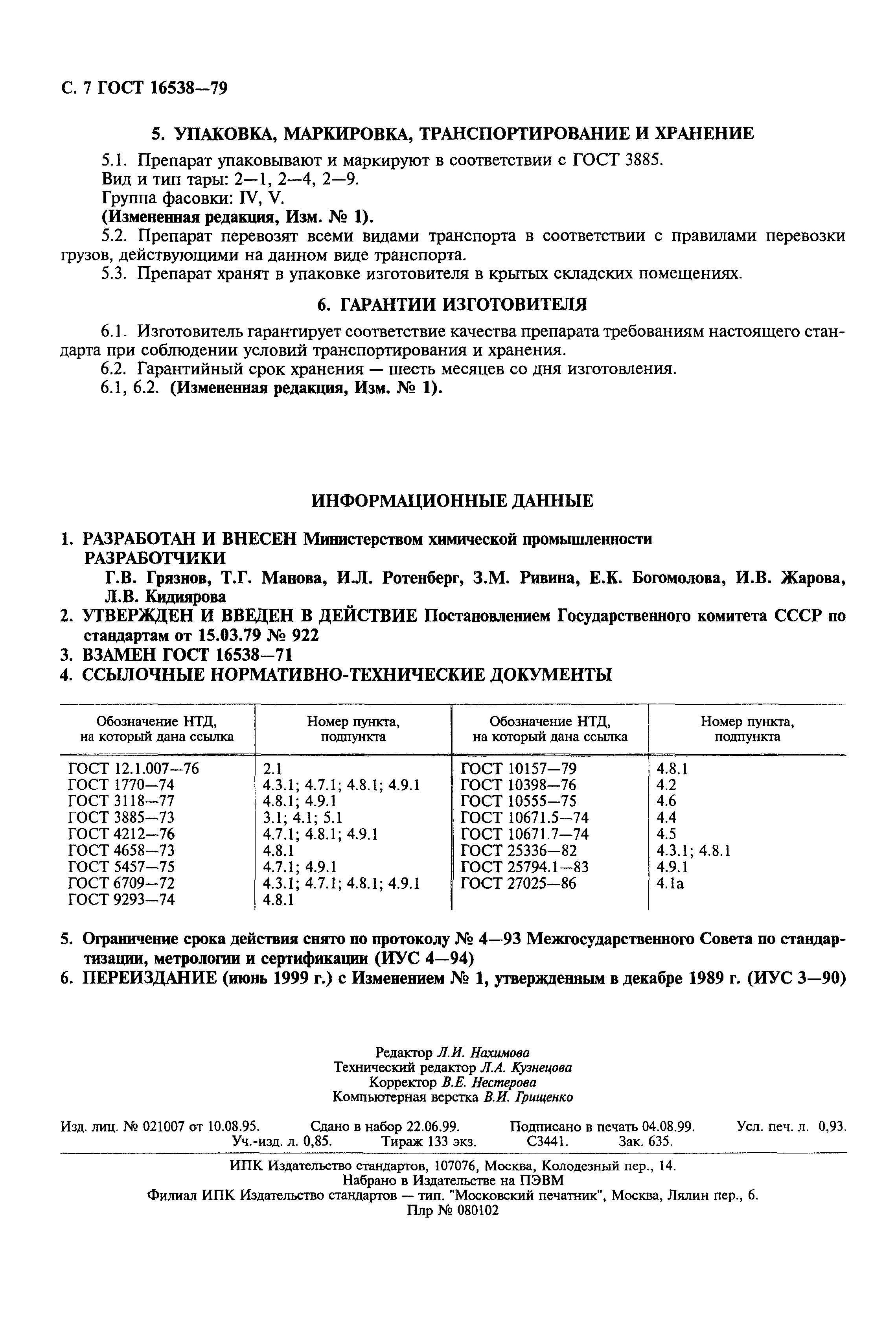 С. 7 ГОСТ 16538—79

5. УПАКОВКА, МАРКИРОВКА, ТРАНСПОРТИРОВАНИЕ И ХРАНЕНИЕ

5.1. Препарат упаковывают и маркируют в соответствии с ГОСТ 3885.
Вид и тип тары: 2—1, 2—4, 2—9.
Группа фасовки: IV, V.
(Измененная редакция, Изм. № 1).

5.2. Препарат перевозят всеми видами транспорта в соответствии с правилами перевозки грузов, действующими на данном виде транспорта.

5.3. Препарат хранят в упаковке изготовителя в крытых складских помещениях.

6. ГАРАНТИИ ИЗГОТОВИТЕЛЯ

6.1. Изготовитель гарантирует соответствие качества препарата требованиям настоящего стандарта при соблюдении условий транспортирования и хранения.

6.2. Гарантийный срок хранения — шесть месяцев со дня изготовления.

6.1, 6.2. (Измененная редакция, Изм. № 1).

ИНФОРМАЦИОННЫЕ ДАННЫЕ

1. РАЗРАБОТАН И ВНЕСЕН Министерством химической промышленности
РАЗРАБОТЧИКИ
Г.В. Грязнов, Т.Г. Манова, И.Л. Ротенберг, З.М. Ривина, Е.К. Богомолова, И.В. Жарова, Л.В. Кидиярова

2. УТВЕРЖДЕН И ВВЕДЕН В ДЕЙСТВИЕ Постановлением Государственного комитета СССР по стандартам от 15.03.79 № 922

3. ВЗАМЕН ГОСТ 16538—71

4. ССЫЛОЧНЫЕ НОРМАТИВНО-ТЕХНИЧЕСКИЕ ДОКУМЕНТЫ

| Обозначение НТД, на который дана ссылка | Номер пункта, подпункта | Обозначение НТД, на который дана ссылка | Номер пункта, подпункта |
|---|---|---|---|
| ГОСТ 12.1.007—76 | 2.1 | ГОСТ 10157—79 | 4.8.1 |
| ГОСТ 1770—74 | 4.3.1; 4.7.1; 4.8.1; 4.9.1 | ГОСТ 10398—76 | 4.2 |
| ГОСТ 3118—77 | 4.8.1; 4.9.1 | ГОСТ 10555—75 | 4.6 |
| ГОСТ 3885—73 | 3.1; 4.1; 5.1 | ГОСТ 10671.5—74 | 4.4 |
| ГОСТ 4212—76 | 4.7.1; 4.8.1; 4.9.1 | ГОСТ 10671.7—74 | 4.5 |
| ГОСТ 4658—73 | 4.8.1 | ГОСТ 25336—82 | 4.3.1; 4.8.1 |
| ГОСТ 5457—75 | 4.7.1; 4.9.1 | ГОСТ 25794.1—83 | 4.9.1 |
| ГОСТ 6709—72 | 4.3.1; 4.7.1; 4.8.1; 4.9.1 | ГОСТ 27025—86 | 4.1а |
| ГОСТ 9293—74 | 4.8.1 | | |

5. Ограничение срока действия снято по протоколу № 4—93 Межгосударственного Совета по стандартизации, метрологии и сертификации (ИУС 4—94)

6. ПЕРЕИЗДАНИЕ (июнь 1999 г.) с Изменением № 1, утвержденным в декабре 1989 г. (ИУС 3—90)

Редактор Л.И. Нахимова
Технический редактор Л.А. Кузнецова
Корректор В.Е. Нестерова
Компьютерная верстка В.И. Грищенко

Изд. лиц. № 021007 от 10.08.95. Сдано в набор 22.06.99. Подписано в печать 04.08.99. Усл. печ. л. 0,93. Уч.-изд. л. 0,85. Тираж 133 экз. С3441. Зак. 635.

ИПК Издательство стандартов, 107076, Москва, Колодезный пер., 14.
Набрано в Издательстве на ПЭВМ
Филиал ИПК Издательство стандартов — тип. "Московский печатник", Москва, Лялин пер., 6.
Плр № 080102